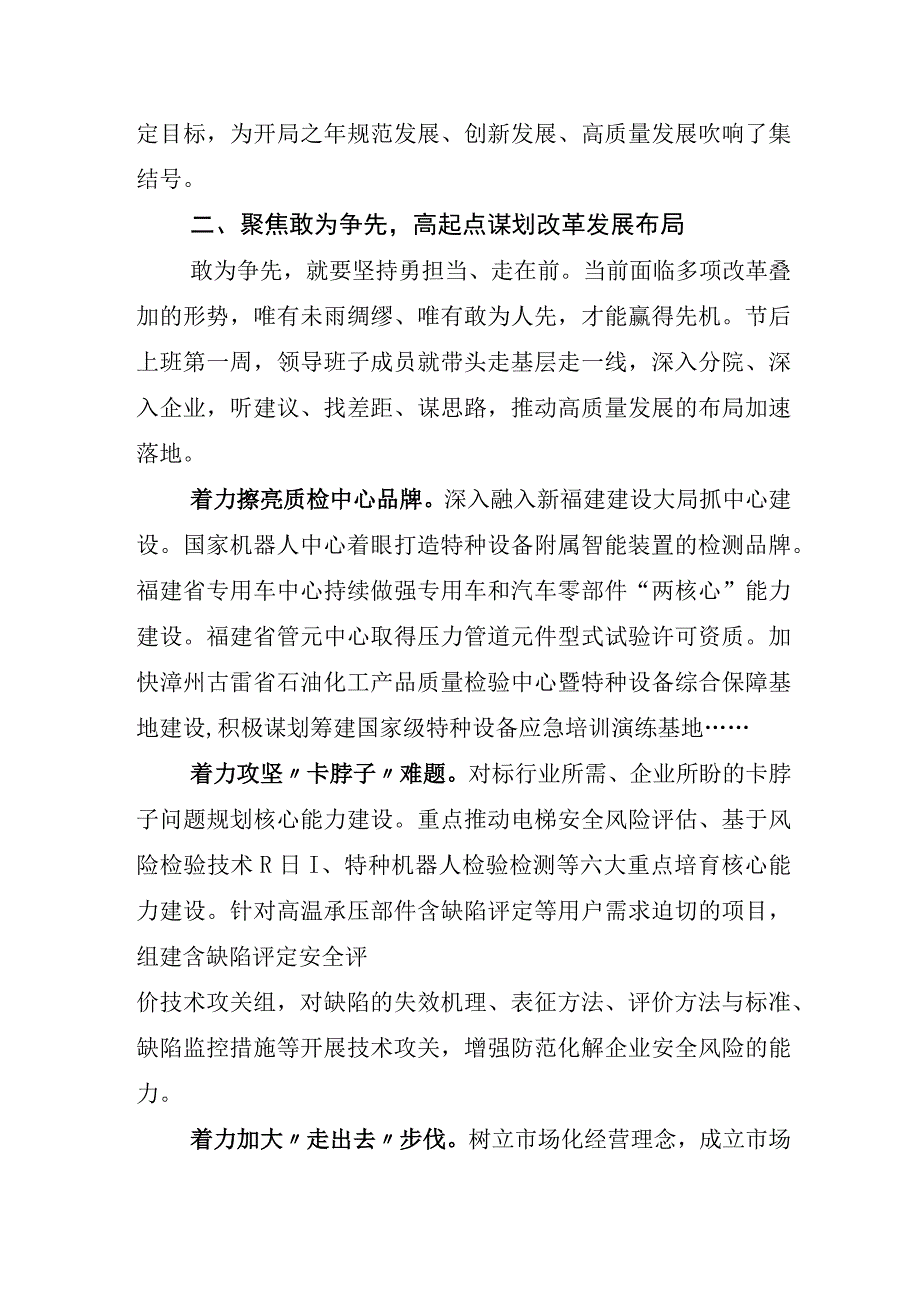 定目标，为开局之年规范发展、创新发展、高质量发展吹响了集结号。

二、聚焦敢为争先，高起点谋划改革发展布局

敢为争先，就要坚持勇担当、走在前。当前面临多项改革叠加的形势，唯有未雨绸缪、唯有敢为人先，才能赢得先机。节后上班第一周，领导班子成员就带头走基层走一线，深入分院、深入企业，听建议、找差距、谋思路，推动高质量发展的布局加速落地。

着力擦亮质检中心品牌。深入融入新福建建设大局抓中心建设。国家机器人中心着眼打造特种设备附属智能装置的检测品牌。福建省专用车中心持续做强专用车和汽车零部件“两核心”能力建设。福建省管元中心取得压力管道元件型式试验许可资质。加快漳州古雷省石油化工产品质量检验中心暨特种设备综合保障基地建设，积极谋划筹建国家级特种设备应急培训演练基地……

着力攻坚〃卡脖子〃难题。对标行业所需、企业所盼的卡脖子问题规划核心能力建设。重点推动电梯安全风险评估、基于风险检验技术RBI、特种机器人检验检测等六大重点培育核心能力建设。针对高温承压部件含缺陷评定等用户需求迫切的项目，组建含缺陷评定安全评

价技术攻关组，对缺陷的失效机理、表征方法、评价方法与标准、缺陷监控措施等开展技术攻关，增强防范化解企业安全风险的能力。

着力加大〃走出去〃步伐。树立市场化经营理念，成立市场